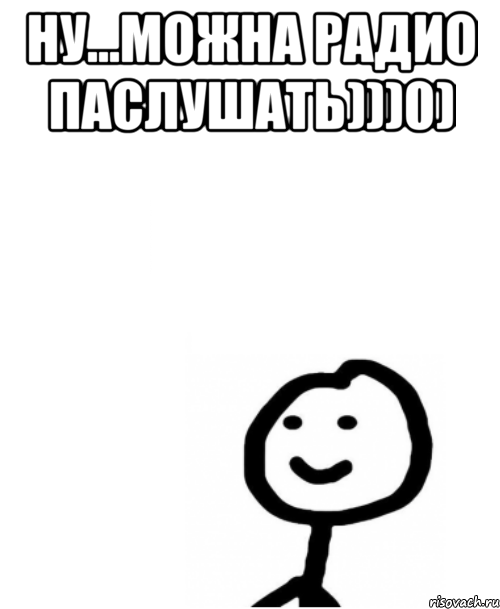 НУ...МОЖНА РАДИО ПАСЛУШАТЬ)))0)

risovach.ru